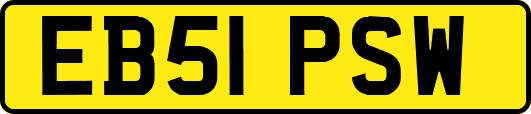 EB51 PSW